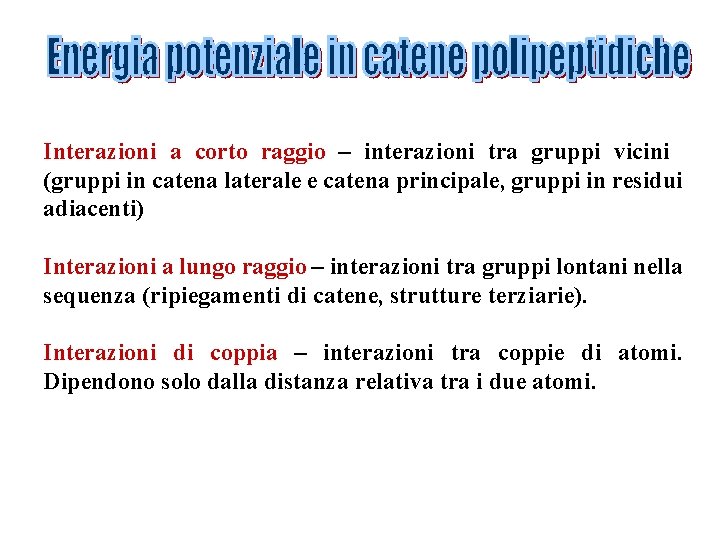 Energia potenziale in catene polipeptidiche

Interazioni a corto raggio – interazioni tra gruppi vicini (gruppi in catena laterale e catena principale, gruppi in residui adiacenti)

Interazioni a lungo raggio – interazioni tra gruppi lontani nella sequenza (ripiegamenti di catene, strutture terziarie).

Interazioni di coppia – interazioni tra coppie di atomi. Dipendono solo dalla distanza relativa tra i due atomi.